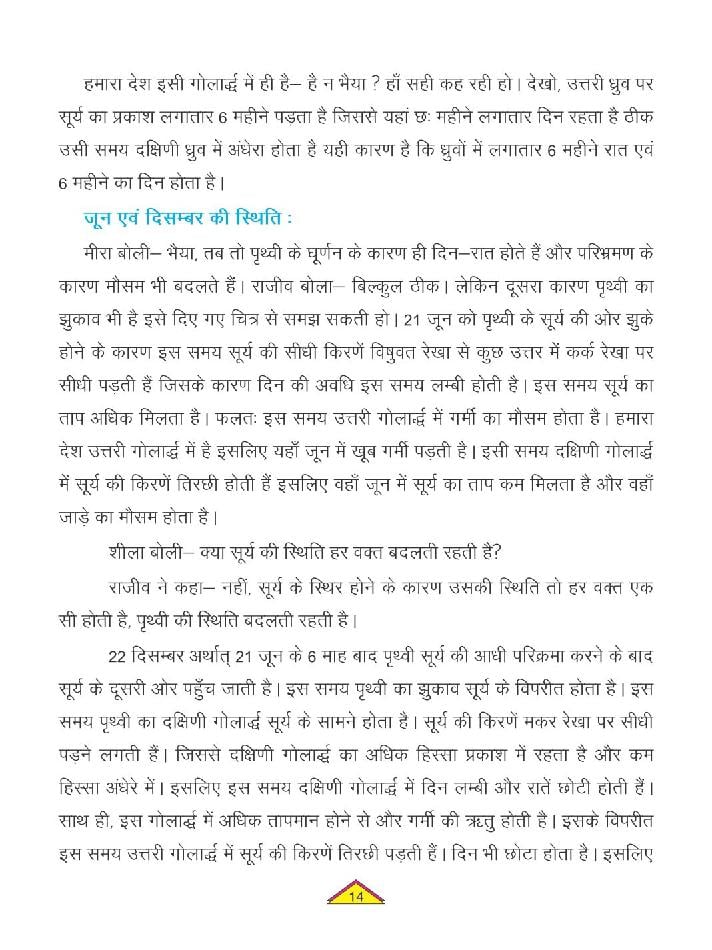 हमारा देश इसी गोलार्द्ध में ही है– है न भैया ? हाँ सही कह रही हो। देखो, उत्तरी ध्रुव पर सूर्य का प्रकाश लगातार 6 महीने पड़ता है जिससे यहां छः महीने लगातार दिन रहता है ठीक उसी समय दक्षिणी ध्रुव में अंधेरा होता है यही कारण है कि ध्रुवों में लगातार 6 महीने रात एवं 6 महीने का दिन होता है।

जून एवं दिसम्बर की स्थिति :

मीरा बोली– भैया, तब तो पृथ्वी के घूर्णन के कारण ही दिन–रात होते हैं और परिभ्रमण के कारण मौसम भी बदलते हैं। राजीव बोला– बिल्कुल ठीक। लेकिन दूसरा कारण पृथ्वी का झुकाव भी है इसे दिए गए चित्र से समझ सकती हो। 21 जून को पृथ्वी के सूर्य की ओर झुके होने के कारण इस समय सूर्य की सीधी किरणें विषुवत रेखा से कुछ उत्तर में कर्क रेखा पर सीधी पड़ती हैं जिसके कारण दिन की अवधि इस समय लम्बी होती है। इस समय सूर्य का ताप अधिक मिलता है। फलतः इस समय उत्तरी गोलार्द्ध में गर्मी का मौसम होता है। हमारा देश उत्तरी गोलार्द्ध में है इसलिए यहाँ जून में खूब गर्मी पड़ती है। इसी समय दक्षिणी गोलार्द्ध में सूर्य की किरणें तिरछी होती हैं इसलिए वहाँ जून में सूर्य का ताप कम मिलता है और वहाँ जाड़े का मौसम होता है।

शीला बोली– क्या सूर्य की स्थिति हर वक्त बदलती रहती है?

राजीव ने कहा– नहीं, सूर्य के स्थिर होने के कारण उसकी स्थिति तो हर वक्त एक सी होती है, पृथ्वी की स्थिति बदलती रहती है।

22 दिसम्बर अर्थात् 21 जून के 6 माह बाद पृथ्वी सूर्य की आधी परिक्रमा करने के बाद सूर्य के दूसरी ओर पहुँच जाती है। इस समय पृथ्वी का झुकाव सूर्य के विपरीत होता है। इस समय पृथ्वी का दक्षिणी गोलार्द्ध सूर्य के सामने होता है। सूर्य की किरणें मकर रेखा पर सीधी पड़ने लगती हैं। जिससे दक्षिणी गोलार्द्ध का अधिक हिस्सा प्रकाश में रहता है और कम हिस्सा अंधेरे में। इसलिए इस समय दक्षिणी गोलार्द्ध में दिन लम्बी और रातें छोटी होती हैं। साथ ही, इस गोलार्द्ध में अधिक तापमान होने से और गर्मी की ऋतु होती है। इसके विपरीत इस समय उत्तरी गोलार्द्ध में सूर्य की किरणें तिरछी पड़ती हैं। दिन भी छोटा होता है। इसलिए

14